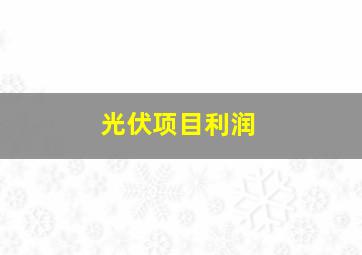 光伏项目利润